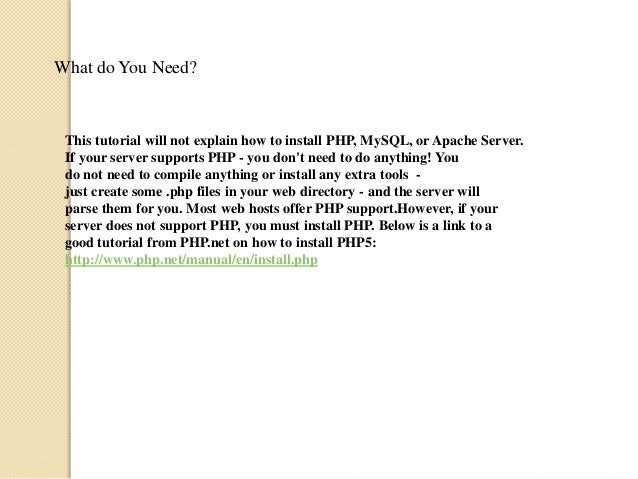 What do You Need?

This tutorial will not explain how to install PHP, MySQL, or Apache Server. If your server supports PHP - you don't need to do anything! You do not need to compile anything or install any extra tools - just create some .php files in your web directory - and the server will parse them for you. Most web hosts offer PHP support.However, if your server does not support PHP, you must install PHP. Below is a link to a good tutorial from PHP.net on how to install PHP5: http://www.php.net/manual/en/install.php